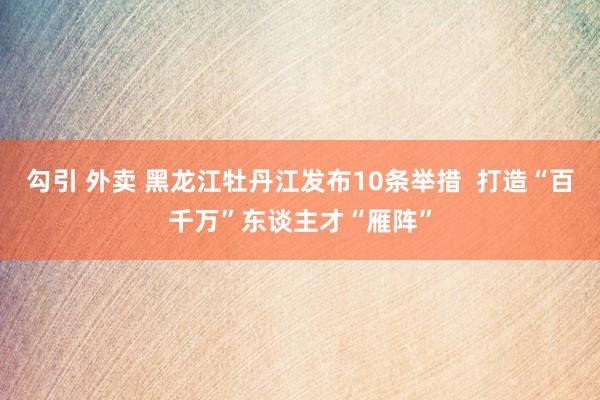 勾引 外卖 黑龙江牡丹江发布10条举措 打造“百千万”东谈主才“雁阵”